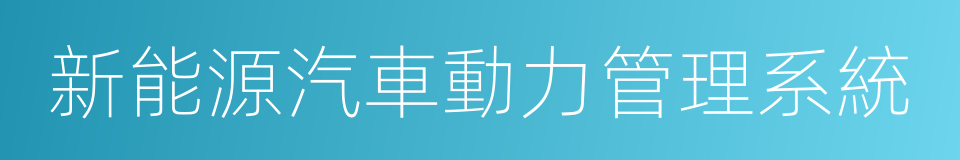 新能源汽車動力管理系統